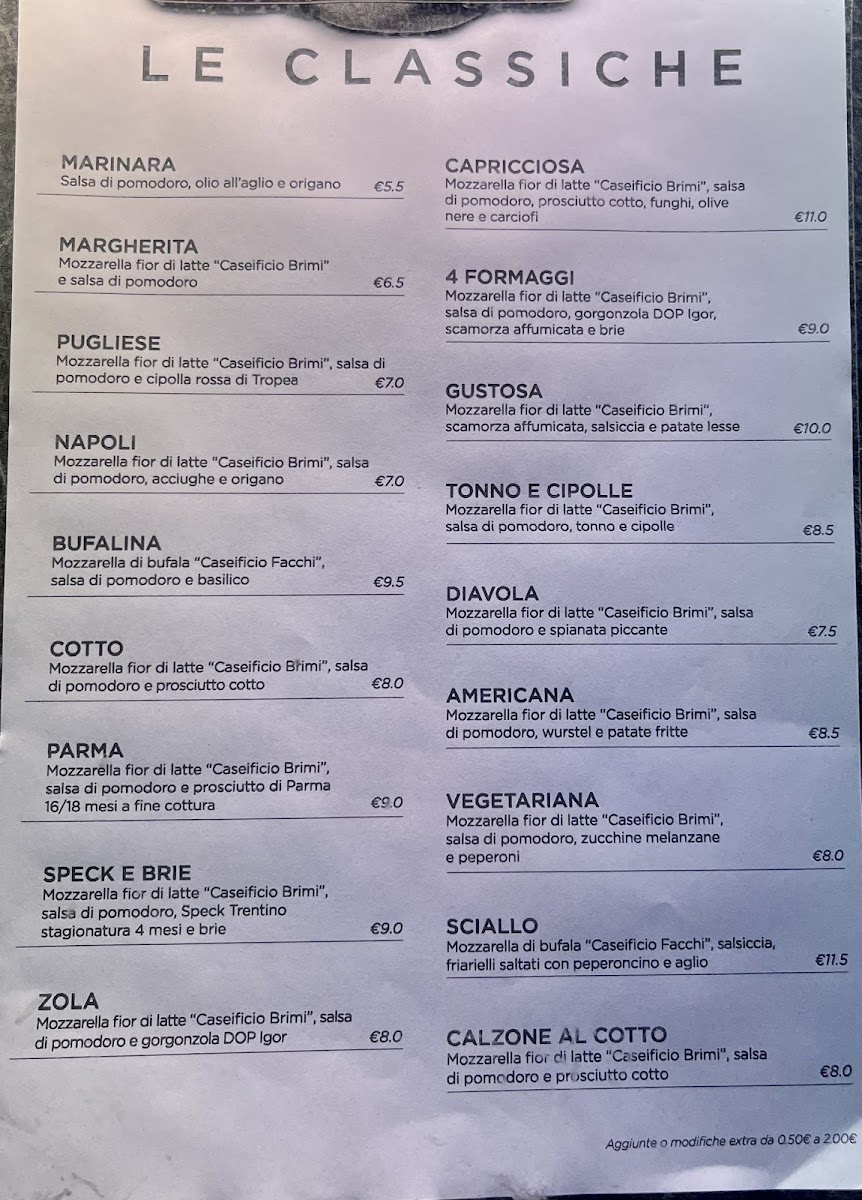 LE CLASSICHE

MARINARA
Salsa di pomodoro, olio all'aglio e origano €5.5

MARGHERITA
Mozzarella fior di latte "Caseificio Brimi" e salsa di pomodoro €6.5

PUGLIESE
Mozzarella fior di latte "Caseificio Brimi", salsa di pomodoro e cipolla rossa di Tropea €7.0

NAPOLI
Mozzarella fior di latte "Caseificio Brimi", salsa di pomodoro, acciughe e origano €7.0

BUFALINA
Mozzarella di bufala "Caseificio Facchi", salsa di pomodoro e basilico €9.5

COTTO
Mozzarella fior di latte "Caseificio Brimi", salsa di pomodoro e prosciutto cotto €8.0

PARMA
Mozzarella fior di latte "Caseificio Brimi", salsa di pomodoro e prosciutto di Parma 16/18 mesi a fine cottura €9.0

SPECK E BRIE
Mozzarella fior di latte "Caseificio Brimi", salsa di pomodoro, Speck Trentino stagionatura 4 mesi e brie €9.0

ZOLA
Mozzarella fior di latte "Caseificio Brimi", salsa di pomodoro e gorgonzola DOP Igor €8.0

CAPRICCIOSA
Mozzarella fior di latte "Caseificio Brimi", salsa di pomodoro, prosciutto cotto, funghi, olive nere e carciofi €11.0

4 FORMAGGI
Mozzarella fior di latte "Caseificio Brimi", salsa di pomodoro, gorgonzola DOP Igor, scamorza affumicata e brie €9.0

GUSTOSA
Mozzarella fior di latte "Caseificio Brimi", scamorza affumicata, salsiccia e patate lesse €10.0

TONNO E CIPOLLE
Mozzarella fior di latte "Caseificio Brimi", salsa di pomodoro, tonno e cipolle €8.5

DIAVOLA
Mozzarella fior di latte "Caseificio Brimi", salsa di pomodoro e spianata piccante €7.5

AMERICANA
Mozzarella fior di latte "Caseificio Brimi", salsa di pomodoro, wurstel e patate fritte €8.5

VEGETARIANA
Mozzarella fior di latte "Caseificio Brimi", salsa di pomodoro, zucchine melanzane e peperoni €8.0

SCIALLO
Mozzarella di bufala "Caseificio Facchi", salsiccia, friarielli saltati con peperoncino e aglio €11.5

CALZONE AL COTTO
Mozzarella fior di latte "Caseificio Brimi", salsa di pomodoro e prosciutto cotto €8.0

Aggiunte o modifiche extra da 0.50€ a 2.00€